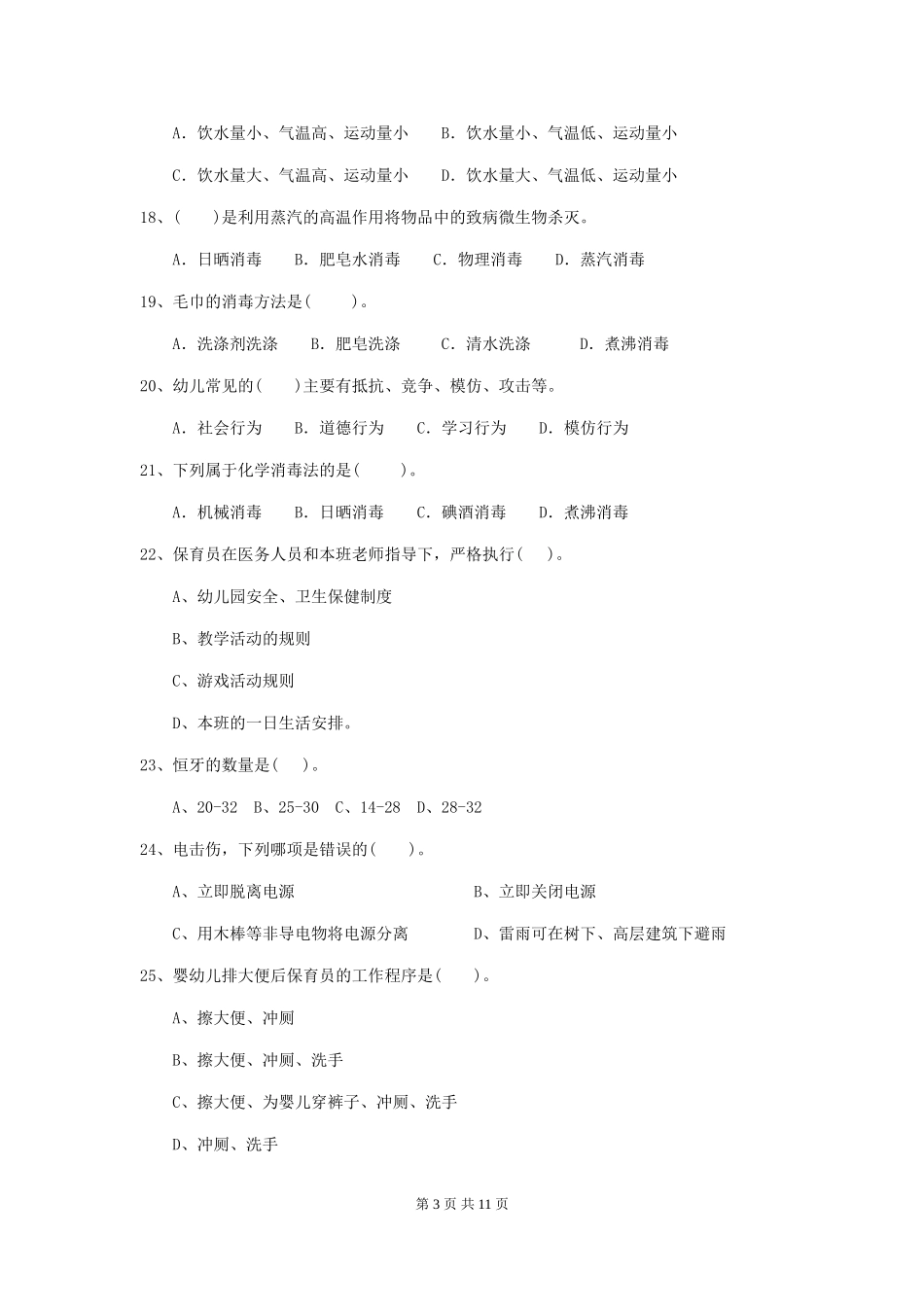 A. 饮水量小、气温高、运动量小　　B. 饮水量小、气温低、运动量小

C. 饮水量大、气温高、运动量小　　D. 饮水量大、气温低、运动量小

18、(　　)是利用蒸汽的高温作用将物品中的致病微生物杀灭。

A. 日晒消毒　　B. 肥皂水消毒　　C. 物理消毒　　D. 蒸汽消毒

19、毛巾的消毒方法是(　　)。

A. 洗涤剂洗涤　　B. 肥皂洗涤　　C. 清水洗涤　　D. 煮沸消毒

20、幼儿常见的(　　)主要有抵抗、竞争、模仿、攻击等。

A. 社会行为　　B. 道德行为　　C. 学习行为　　D. 模仿行为

21、下列属于化学消毒法的是(　　)。

A. 机械消毒　　B. 日晒消毒　　C. 碘酒消毒　　D. 煮沸消毒

22、保育员在医务人员和本班老师指导下，严格执行(　　)。

A、幼儿园安全、卫生保健制度

B、教学活动的规则

C、游戏活动规则

D、本班的一日生活安排。

23、恒牙的数量是(　　)。

A、20-32　B、25-30　C、14-28　D、28-32

24、电击伤，下列哪项是错误的(　　)。

A、立即脱离电源　　B、立即关闭电源

C、用木棒等非导电物将电源分离　　D、雷雨可在树下、高层建筑下避雨

25、婴幼儿排大便后保育员的工作程序是(　　)。

A、擦大便、冲厕

B、擦大便、冲厕、洗手

C、擦大便、为婴儿穿裤子、冲厕、洗手

D、冲厕、洗手

第 3 页 共 11 页